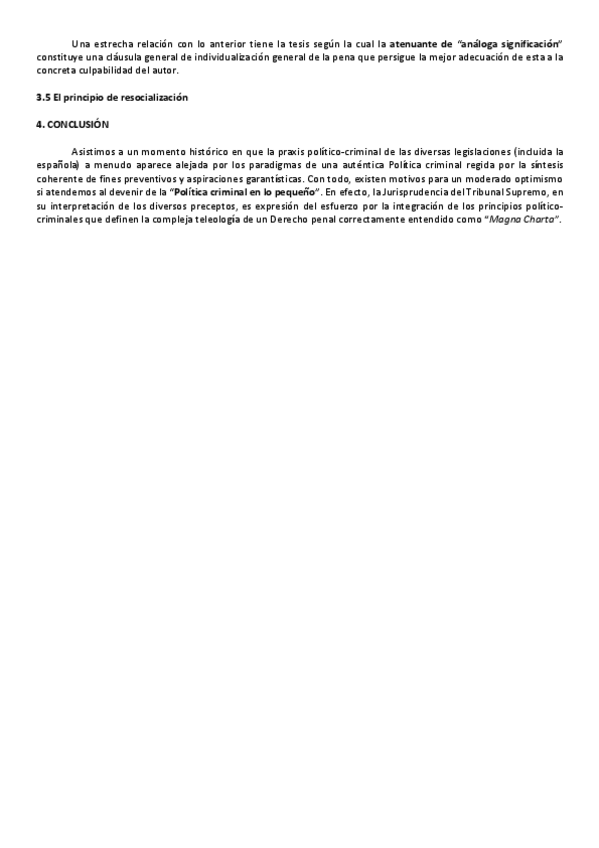 Una estrecha relación con lo anterior tiene la tesis según la cual la atenuante de "análoga significación" constituye una cláusula general de individualización general de la pena que persigue la mejor adecuación de esta a la concreta culpabilidad del autor.

3.5 El principio de resocialización

4. CONCLUSIÓN

Asistimos a un momento histórico en que la praxis político-criminal de las diversas legislaciones (incluida la española) a menudo aparece alejada por los paradigmas de una auténtica Política criminal regida por la síntesis coherente de fines preventivos y aspiraciones garantísticas. Con todo, existen motivos para un moderado optimismo si atendemos al devenir de la "Política criminal en lo pequeño". En efecto, la Jurisprudencia del Tribunal Supremo, en su interpretación de los diversos preceptos, es expresión del esfuerzo por la integración de los principios político-criminales que definen la compleja teleología de un Derecho penal correctamente entendido como "Magna Charta".